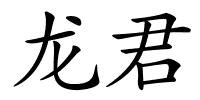 龙君